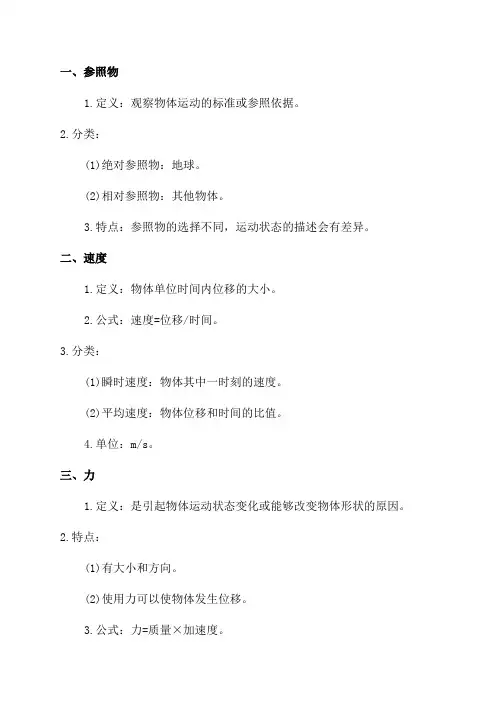 一、参照物

1.定义：观察物体运动的标准或参照依据。

2.分类：

(1)绝对参照物：地球。

(2)相对参照物：其他物体。

3.特点：参照物的选择不同，运动状态的描述会有差异。

二、速度

1.定义：物体单位时间内位移的大小。

2.公式：速度=位移/时间。

3.分类：

(1)瞬时速度：物体其中一时刻的速度。

(2)平均速度：物体位移和时间的比值。

4.单位：m/s。

三、力

1.定义：是引起物体运动状态变化或能够改变物体形状的原因。

2.特点：

(1)有大小和方向。

(2)使用力可以使物体发生位移。

3.公式：力=质量×加速度。